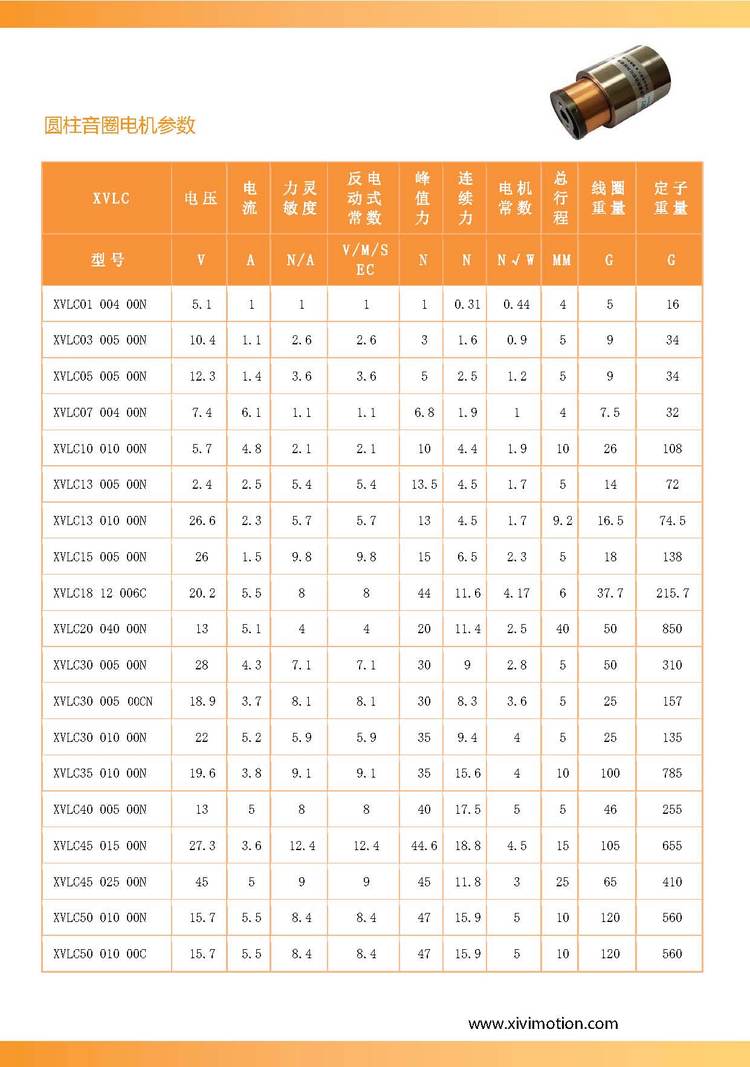 圆柱音圈电机参数

| XVLC | 电压 | 电流 | 力灵敏度 | 反电动式常数 | 峰值力 | 连续力 | 电机常数 | 总行程 | 线圈重量 | 定子重量 |
|---|---|---|---|---|---|---|---|---|---|---|
| 型号 | V | A | N/A | V/M/SEC | N | N | N√W | MM | G | G |
| XVLC01 004 00N | 5.1 | 1 | 1 | 1 | 1 | 0.31 | 0.44 | 4 | 5 | 16 |
| XVLC03 005 00N | 10.4 | 1.1 | 2.6 | 2.6 | 3 | 1.6 | 0.9 | 5 | 9 | 34 |
| XVLC05 005 00N | 12.3 | 1.4 | 3.6 | 3.6 | 5 | 2.5 | 1.2 | 5 | 9 | 34 |
| XVLC07 004 00N | 7.4 | 6.1 | 1.1 | 1.1 | 6.8 | 1.9 | 1 | 4 | 7.5 | 32 |
| XVLC10 010 00N | 5.7 | 4.8 | 2.1 | 2.1 | 10 | 4.4 | 1.9 | 10 | 26 | 108 |
| XVLC13 005 00N | 2.4 | 2.5 | 5.4 | 5.4 | 13.5 | 4.5 | 1.7 | 5 | 14 | 72 |
| XVLC13 010 00N | 26.6 | 2.3 | 5.7 | 5.7 | 13 | 4.5 | 1.7 | 9.2 | 16.5 | 74.5 |
| XVLC15 005 00N | 26 | 1.5 | 9.8 | 9.8 | 15 | 6.5 | 2.3 | 5 | 18 | 138 |
| XVLC18 12 006C | 20.2 | 5.5 | 8 | 8 | 44 | 11.6 | 4.17 | 6 | 37.7 | 215.7 |
| XVLC20 040 00N | 13 | 5.1 | 4 | 4 | 20 | 11.4 | 2.5 | 40 | 50 | 850 |
| XVLC30 005 00N | 28 | 4.3 | 7.1 | 7.1 | 30 | 9 | 2.8 | 5 | 50 | 310 |
| XVLC30 005 00CN | 18.9 | 3.7 | 8.1 | 8.1 | 30 | 8.3 | 3.6 | 5 | 25 | 157 |
| XVLC30 010 00N | 22 | 5.2 | 5.9 | 5.9 | 35 | 9.4 | 4 | 5 | 25 | 135 |
| XVLC35 010 00N | 19.6 | 3.8 | 9.1 | 9.1 | 35 | 15.6 | 4 | 10 | 100 | 785 |
| XVLC40 005 00N | 13 | 5 | 8 | 8 | 40 | 17.5 | 5 | 5 | 46 | 255 |
| XVLC45 015 00N | 27.3 | 3.6 | 12.4 | 12.4 | 44.6 | 18.8 | 4.5 | 15 | 105 | 655 |
| XVLC45 025 00N | 45 | 5 | 9 | 9 | 45 | 11.8 | 3 | 25 | 65 | 410 |
| XVLC50 010 00N | 15.7 | 5.5 | 8.4 | 8.4 | 47 | 15.9 | 5 | 10 | 120 | 560 |
| XVLC50 010 00C | 15.7 | 5.5 | 8.4 | 8.4 | 47 | 15.9 | 5 | 10 | 120 | 560 |

www.xivimotion.com